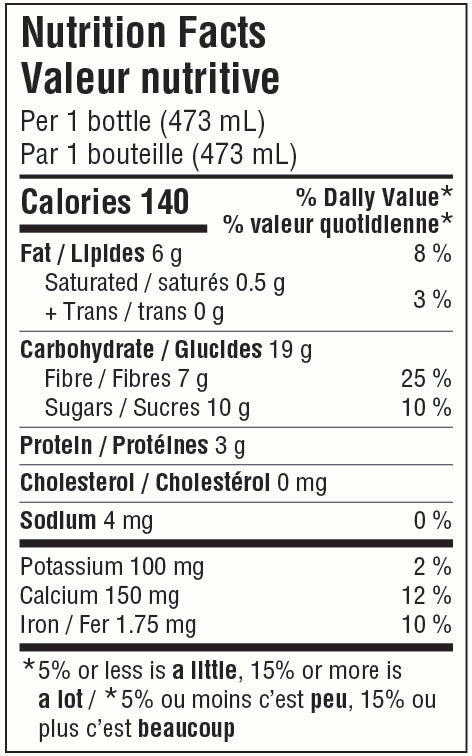 Nutrition Facts
Valeur nutritive
Per 1 bottle (473 mL)
Par 1 bouteille (473 mL)

Calories 140
% Daily Value*
% valeur quotidienne*

Fat / Lipides 6 g 8 %
Saturated / saturés 0.5 g
+ Trans / trans 0 g 3 %

Carbohydrate / Glucides 19 g
Fibre / Fibres 7 g 25 %
Sugars / Sucres 10 g 10 %

Protein / Protéines 3 g

Cholesterol / Cholestérol 0 mg

Sodium 4 mg 0 %

Potassium 100 mg 2 %
Calcium 150 mg 12 %
Iron / Fer 1.75 mg 10 %

*5% or less is a little, 15% or more is a lot / *5% ou moins c'est peu, 15% ou plus c'est beaucoup